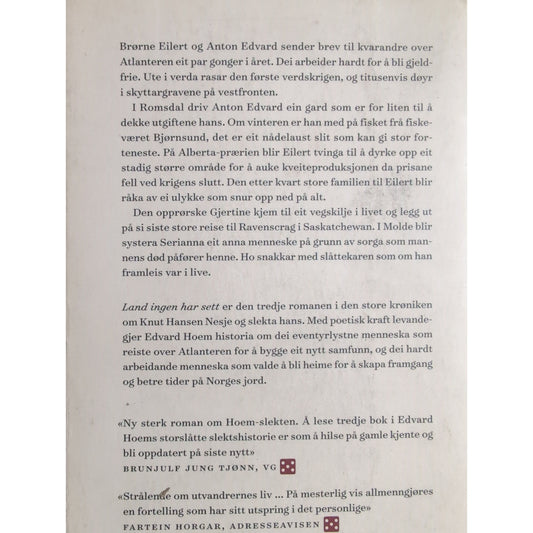 Brørne Eilert og Anton Edvard sender brev til kvarandre over Atlanteren eit par gonger i året. Dei arbeider hardt for å bli gjeldfrie. Ute i verda rasar den første verdskrigen, og titusenvis døyr i skyttargravene på vestfronten.

I Romsdal driv Anton Edvard ein gard som er for liten til å dekke utgiftene hans. Om vinteren er han med på fisket frå fiskeværet Bjørnsund, det er eit nådelaust slit som kan gi stor forteneste. På Alberta-prærien blir Eilert tvinga til å dyrke opp eit stadig større område for å auke kveiteproduksjonen da prisane fell ved krigens slutt. Den etter kvart store familien til Eilert blir råka av ei ulykke som snur opp ned på alt.

Den opprørske Gjertine kjem til eit vegskilje i livet og legg ut på si siste store reise til Ravenscrag i Saskatchewan. I Molde blir systera Serianna eit anna menneske på grunn av sorga som mannens død påfører henne. Ho snakkar med slåttekaren som om han framleis var i live.

Land ingen har sett er den tredje romanen i den store krøniken om Knut Hansen Nesje og slekta hans. Med poetisk kraft levandegjer Edvard Hoem historia om dei eventyrlystne menneska som reiste over Atlanteren for å bygge eit nytt samfunn, og dei hardt arbeidande menneska som valde å bli heime for å skapa framgang og betre tider på Norges jord.

«Ny sterk roman om Hoem-slekten. Å lese tredje bok i Edvard Hoems storslåtte slektshistorie er som å hilse på gamle kjente og bli oppdatert på siste nytt»
BRUNJULF JUNG TJØNN, VG

«Strålende om utvandrernes liv ... På mesterlig vis allmenngjøres en fortelling som har sitt utspring i det personlige»
FARTEIN HORGAR, ADRESSEAVISEN